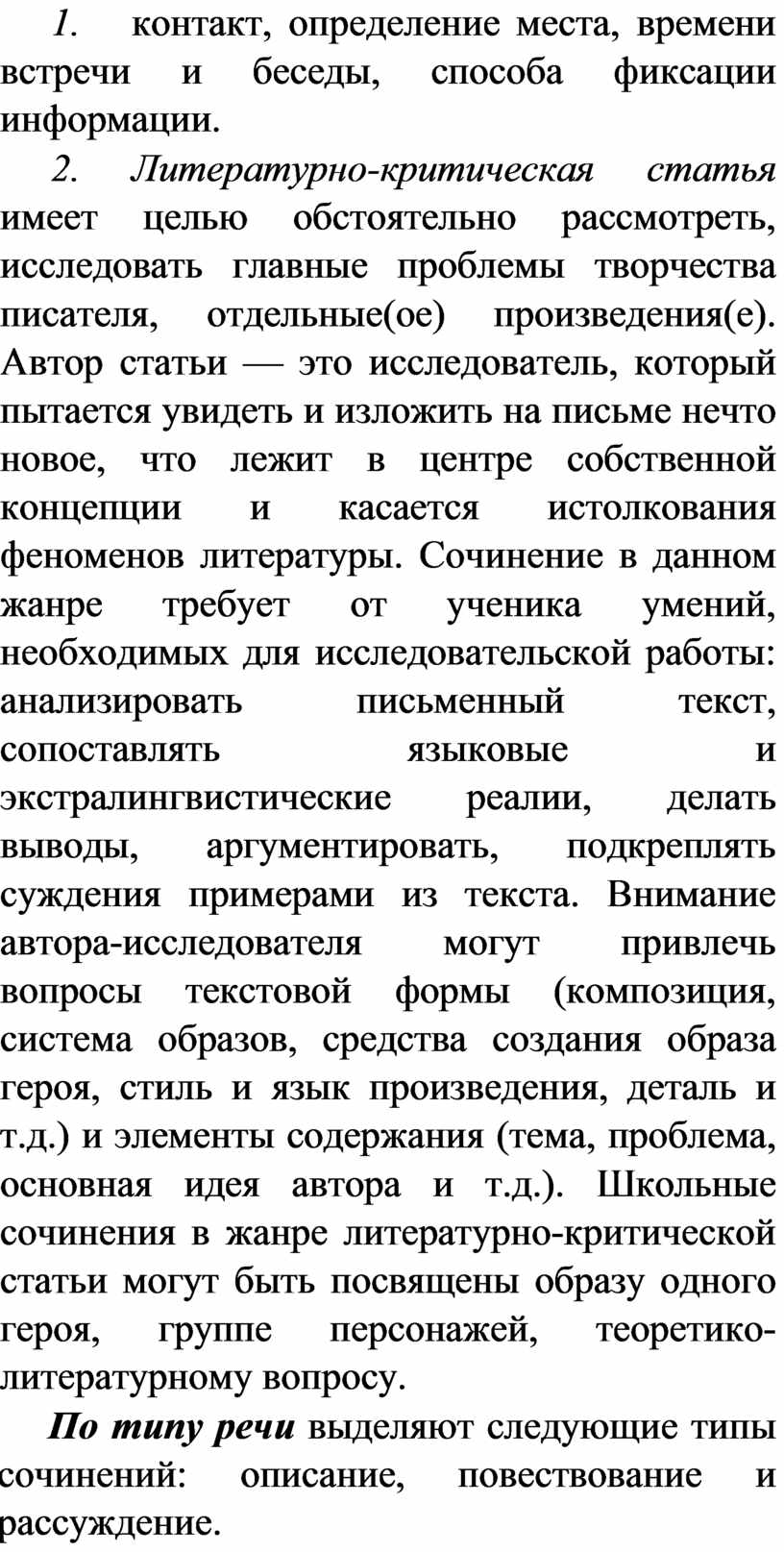 1. контакт, определение места, времени встречи и беседы, способа фиксации информации.

2. Литературно-критическая статья имеет целью обстоятельно рассмотреть, исследовать главные проблемы творчества писателя, отдельные(ое) произведения(е). Автор статьи — это исследователь, который пытается увидеть и изложить на письме нечто новое, что лежит в центре собственной концепции и касается истолкования феноменов литературы. Сочинение в данном жанре требует от ученика умений, необходимых для исследовательской работы: анализировать письменный текст, сопоставлять языковые и экстралингвистические реалии, делать выводы, аргументировать, подкреплять суждения примерами из текста. Внимание автора-исследователя могут привлечь вопросы текстовой формы (композиция, система образов, средства создания образа героя, стиль и язык произведения, деталь и т.д.) и элементы содержания (тема, проблема, основная идея автора и т.д.). Школьные сочинения в жанре литературно-критической статьи могут быть посвящены образу одного героя, группе персонажей, теоретико-литературному вопросу.

По типу речи выделяют следующие типы сочинений: описание, повествование и рассуждение.